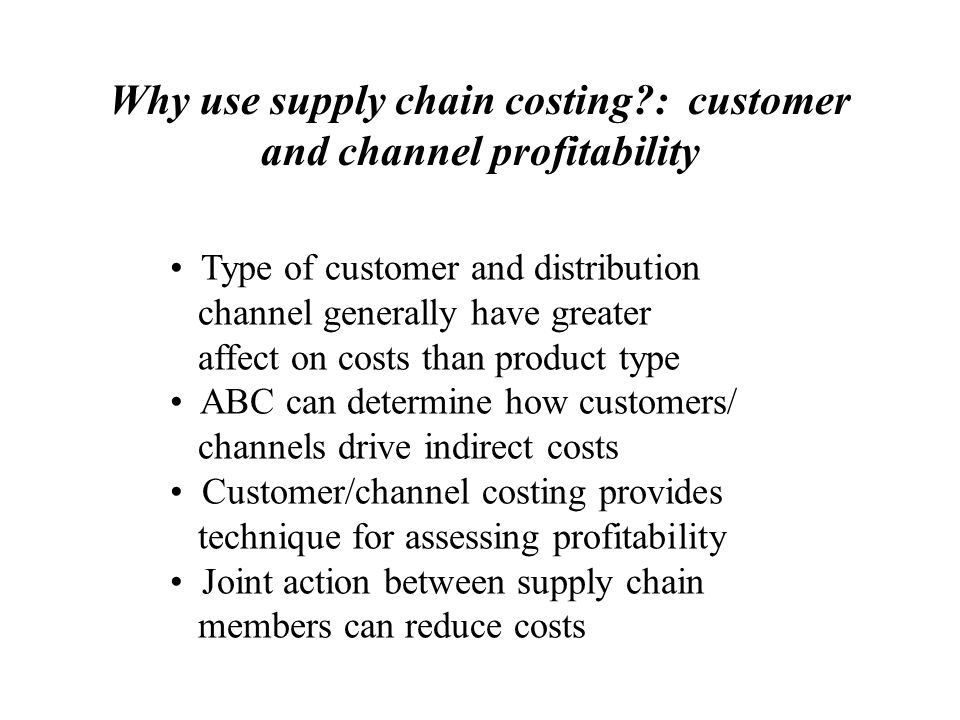 Why use supply chain costing?: customer and channel profitability

• Type of customer and distribution channel generally have greater affect on costs than product type
• ABC can determine how customers/ channels drive indirect costs
• Customer/channel costing provides technique for assessing profitability
• Joint action between supply chain members can reduce costs